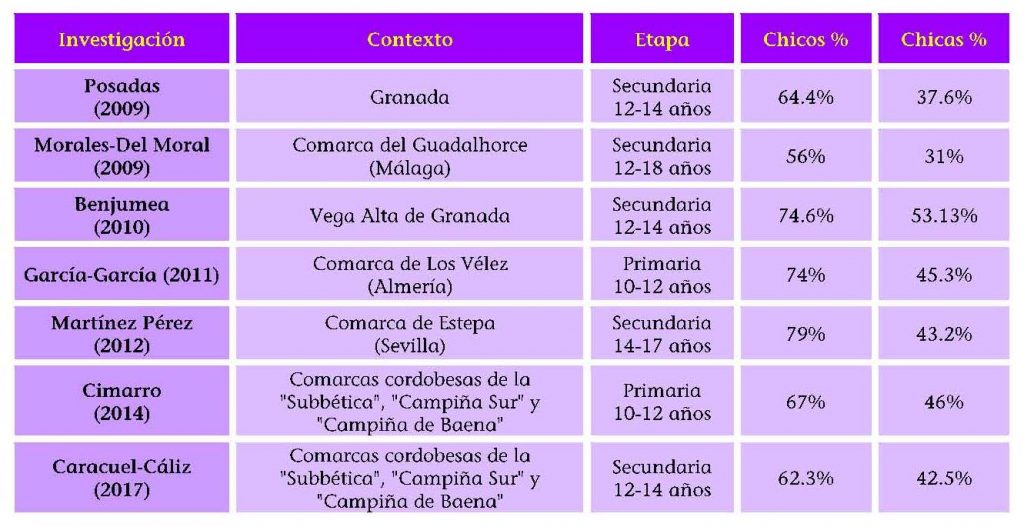 | Investigación | Contexto | Etapa | Chicos % | Chicas % |
|---|---|---|---|---|
| Posadas (2009) | Granada | Secundaria 12-14 años | 64.4% | 37.6% |
| Morales-Del Moral (2009) | Comarca del Guadalhorce (Málaga) | Secundaria 12-18 años | 56% | 31% |
| Benjumea (2010) | Vega Alta de Granada | Secundaria 12-14 años | 74.6% | 53.13% |
| García-García (2011) | Comarca de Los Vélez (Almería) | Primaria 10-12 años | 74% | 45.3% |
| Martínez Pérez (2012) | Comarca de Estepa (Sevilla) | Secundaria 14-17 años | 79% | 43.2% |
| Cimarro (2014) | Comarcas cordobesas de la "Subbética", "Campiña Sur" y "Campiña de Baena" | Primaria 10-12 años | 67% | 46% |
| Caracuel-Cáliz (2017) | Comarcas cordobesas de la "Subbética", "Campiña Sur" y "Campiña de Baena" | Secundaria 12-14 años | 62.3% | 42.5% |